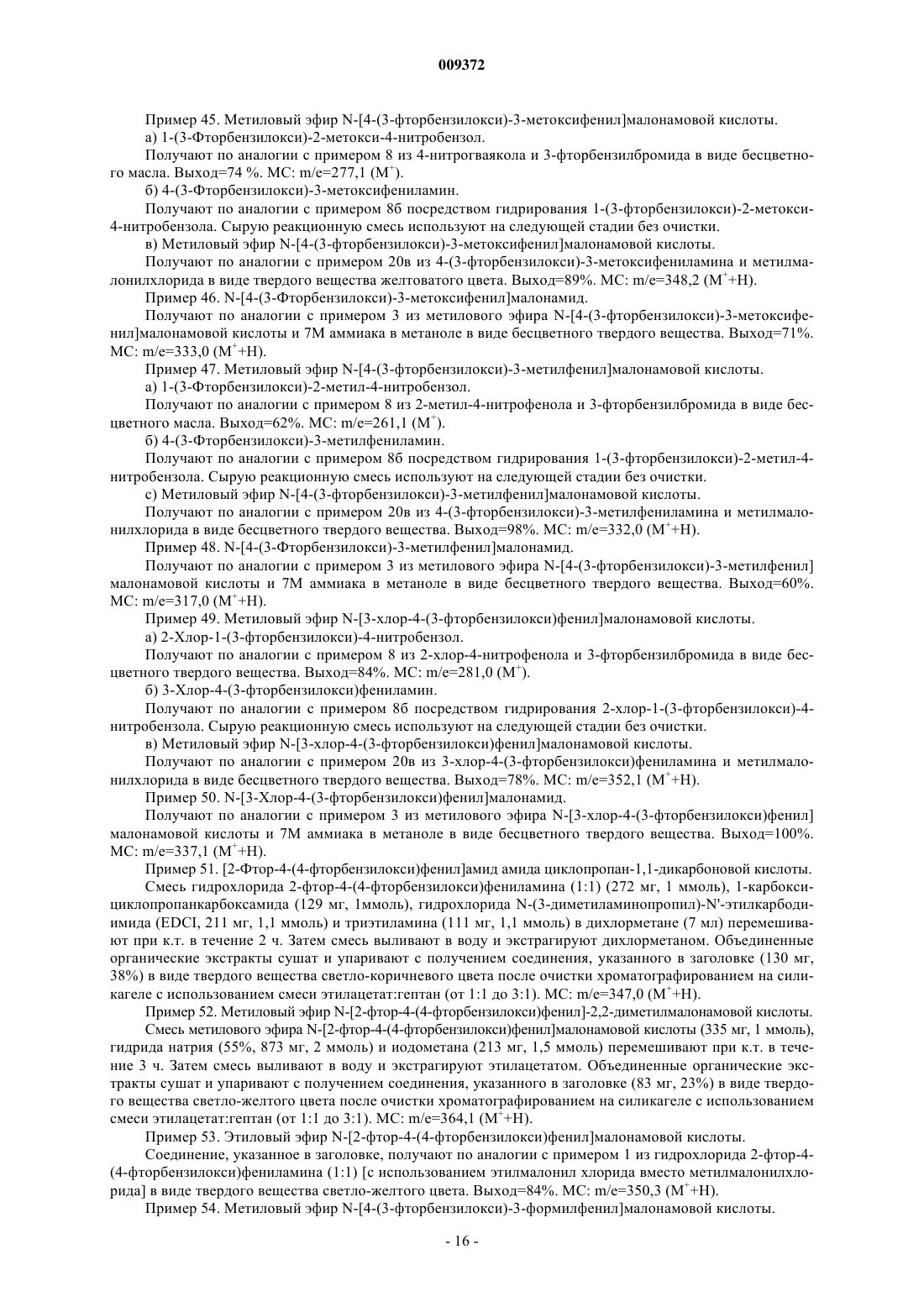 009372

Пример 45. Метиловый эфир N-[4-(3-фторбензилокси)-3-метоксифенил]малонамовой кислоты.

а) 1-(3-Фторбензилокси)-2-метокси-4-нитробензол.

Получают по аналогии с примером 8 из 4-нитрогваякола и 3-фторбензилбромида в виде бесцветного масла. Выход=74 %. МС: m/e=277,1 ($M^+$).

б) 4-(3-Фторбензилокси)-3-метоксифениламин.

Получают по аналогии с примером 8б посредством гидрирования 1-(3-фторбензилокси)-2-метокси-4-нитробензола. Сырую реакционную смесь используют на следующей стадии без очистки.

в) Метиловый эфир N-[4-(3-фторбензилокси)-3-метоксифенил]малонамовой кислоты.

Получают по аналогии с примером 20в из 4-(3-фторбензилокси)-3-метоксифениламина и метилмалонилхлорида в виде твердого вещества желтоватого цвета. Выход=89%. МС: m/e=348,2 ($M^+$+H).

Пример 46. N-[4-(3-Фторбензилокси)-3-метоксифенил]малонамид.

Получают по аналогии с примером 3 из метилового эфира N-[4-(3-фторбензилокси)-3-метоксифенил]малонамовой кислоты и 7М аммиака в метаноле в виде бесцветного твердого вещества. Выход=71%. МС: m/e=333,0 ($M^+$+H).

Пример 47. Метиловый эфир N-[4-(3-фторбензилокси)-3-метилфенил]малонамовой кислоты.

а) 1-(3-Фторбензилокси)-2-метил-4-нитробензол.

Получают по аналогии с примером 8 из 2-метил-4-нитрофенола и 3-фторбензилбромида в виде бесцветного масла. Выход=62%. МС: m/e=261,1 ($M^+$).

б) 4-(3-Фторбензилокси)-3-метилфениламин.

Получают по аналогии с примером 8б посредством гидрирования 1-(3-фторбензилокси)-2-метил-4-нитробензола. Сырую реакционную смесь используют на следующей стадии без очистки.

с) Метиловый эфир N-[4-(3-фторбензилокси)-3-метилфенил]малонамовой кислоты.

Получают по аналогии с примером 20в из 4-(3-фторбензилокси)-3-метилфениламина и метилмалонилхлорида в виде бесцветного твердого вещества. Выход=98%. МС: m/e=332,0 ($M^+$+H).

Пример 48. N-[4-(3-Фторбензилокси)-3-метилфенил]малонамид.

Получают по аналогии с примером 3 из метилового эфира N-[4-(3-фторбензилокси)-3-метилфенил] малонамовой кислоты и 7М аммиака в метаноле в виде бесцветного твердого вещества. Выход=60%. МС: m/e=317,0 ($M^+$+H).

Пример 49. Метиловый эфир N-[3-хлор-4-(3-фторбензилокси)фенил]малонамовой кислоты.

а) 2-Хлор-1-(3-фторбензилокси)-4-нитробензол.

Получают по аналогии с примером 8 из 2-хлор-4-нитрофенола и 3-фторбензилбромида в виде бесцветного твердого вещества. Выход=84%. МС: m/e=281,0 ($M^+$).

б) 3-Хлор-4-(3-фторбензилокси)фениламин.

Получают по аналогии с примером 8б посредством гидрирования 2-хлор-1-(3-фторбензилокси)-4-нитробензола. Сырую реакционную смесь используют на следующей стадии без очистки.

в) Метиловый эфир N-[3-хлор-4-(3-фторбензилокси)фенил]малонамовой кислоты.

Получают по аналогии с примером 20в из 3-хлор-4-(3-фторбензилокси)фениламина и метилмалонилхлорида в виде бесцветного твердого вещества. Выход=78%. МС: m/e=352,1 ($M^+$+H).

Пример 50. N-[3-Хлор-4-(3-фторбензилокси)фенил]малонамид.

Получают по аналогии с примером 3 из метилового эфира N-[3-хлор-4-(3-фторбензилокси)фенил] малонамовой кислоты и 7М аммиака в метаноле в виде бесцветного твердого вещества. Выход=100%. МС: m/e=337,1 ($M^+$+H).

Пример 51. [2-Фтор-4-(4-фторбензилокси)фенил]амид амида циклопропан-1,1-дикарбоновой кислоты.

Смесь гидрохлорида 2-фтор-4-(4-фторбензилокси)фениламина (1:1) (272 мг, 1 ммоль), 1-карбоксициклопропанкарбоксамида (129 мг, 1ммоль), гидрохлорида N-(3-диметиламинопропил)-N'-этилкарбодиимида (EDCI, 211 мг, 1,1 ммоль) и триэтиламина (111 мг, 1,1 ммоль) в дихлорметане (7 мл) перемешивают при к.т. в течение 2 ч. Затем смесь выливают в воду и экстрагируют дихлорметаном. Объединенные органические экстракты сушат и упаривают с получением соединения, указанного в заголовке (130 мг, 38%) в виде твердого вещества светло-коричневого цвета после очистки хроматографированием на силикагеле с использованием смеси этилацетат:гептан (от 1:1 до 3:1). МС: m/e=347,0 ($M^+$+H).

Пример 52. Метиловый эфир N-[2-фтор-4-(4-фторбензилокси)фенил]-2,2-диметилмалонамовой кислоты.

Смесь метилового эфира N-[2-фтор-4-(4-фторбензилокси)фенил]малонамовой кислоты (335 мг, 1 ммоль), гидрида натрия (55%, 873 мг, 2 ммоль) и иодометана (213 мг, 1,5 ммоль) перемешивают при к.т. в течение 3 ч. Затем смесь выливают в воду и экстрагируют этилацетатом. Объединенные органические экстракты сушат и упаривают с получением соединения, указанного в заголовке (83 мг, 23%) в виде твердого вещества светло-желтого цвета после очистки хроматографированием на силикагеле с использованием смеси этилацетат:гептан (от 1:1 до 3:1). МС: m/e=364,1 ($M^+$+H).

Пример 53. Этиловый эфир N-[2-фтор-4-(4-фторбензилокси)фенил]малонамовой кислоты.

Соединение, указанное в заголовке, получают по аналогии с примером 1 из гидрохлорида 2-фтор-4-(4-фторбензилокси)фениламина (1:1) [с использованием этилмалонил хлорида вместо метилмалонилхлорида] в виде твердого вещества светло-желтого цвета. Выход=84%. МС: m/e=350,3 ($M^+$+H).

Пример 54. Метиловый эфир N-[4-(3-фторбензилокси)-3-формилфенил]малонамовой кислоты.

- 16 -